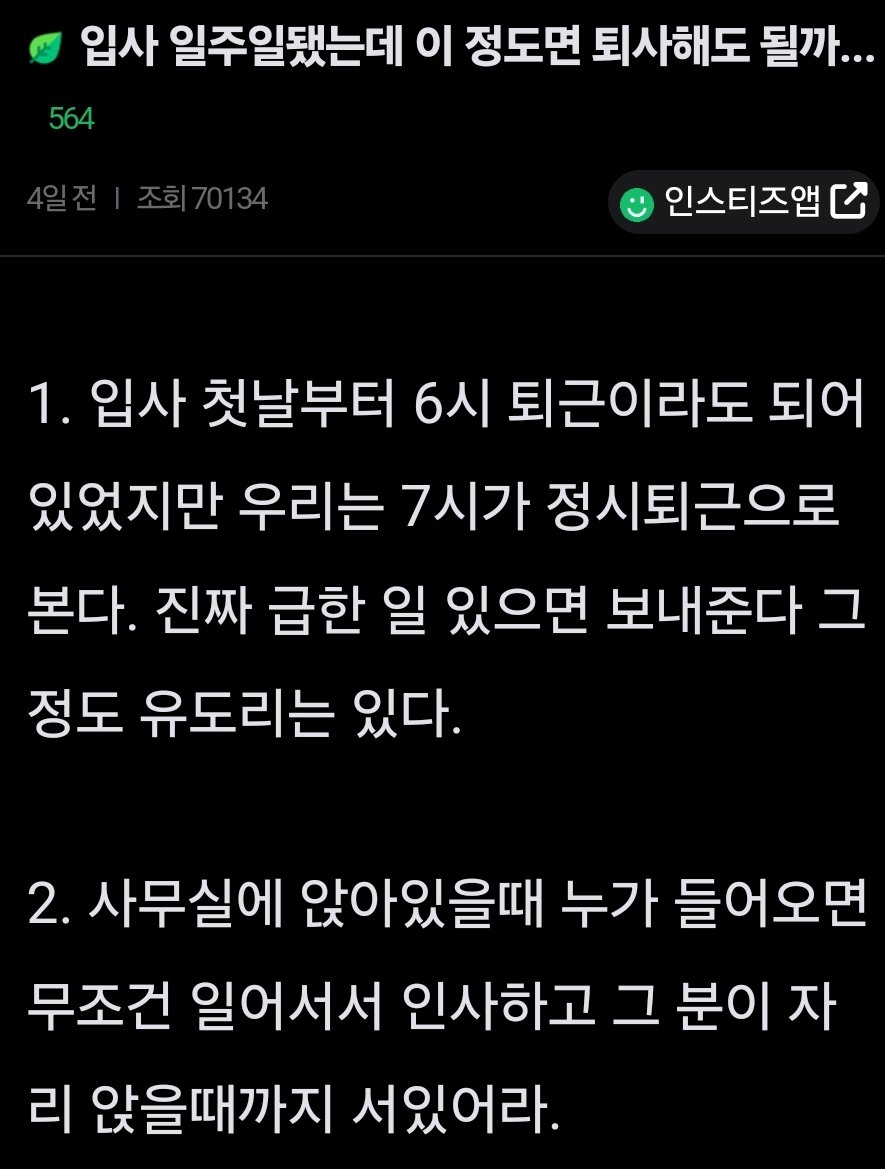 입사 일주일됐는데 이 정도면 퇴사해도 될까...

564

4일 전 | 조회 70134

인스티즈앱

1. 입사 첫날부터 6시 퇴근이라도 되어있었지만 우리는 7시가 정시퇴근으로 본다. 진짜 급한 일 있으면 보내준다 그 정도 유도리는 있다.

2. 사무실에 앉아있을때 누가 들어오면 무조건 일어서서 인사하고 그 분이 자리 앉을때까지 서있어라.